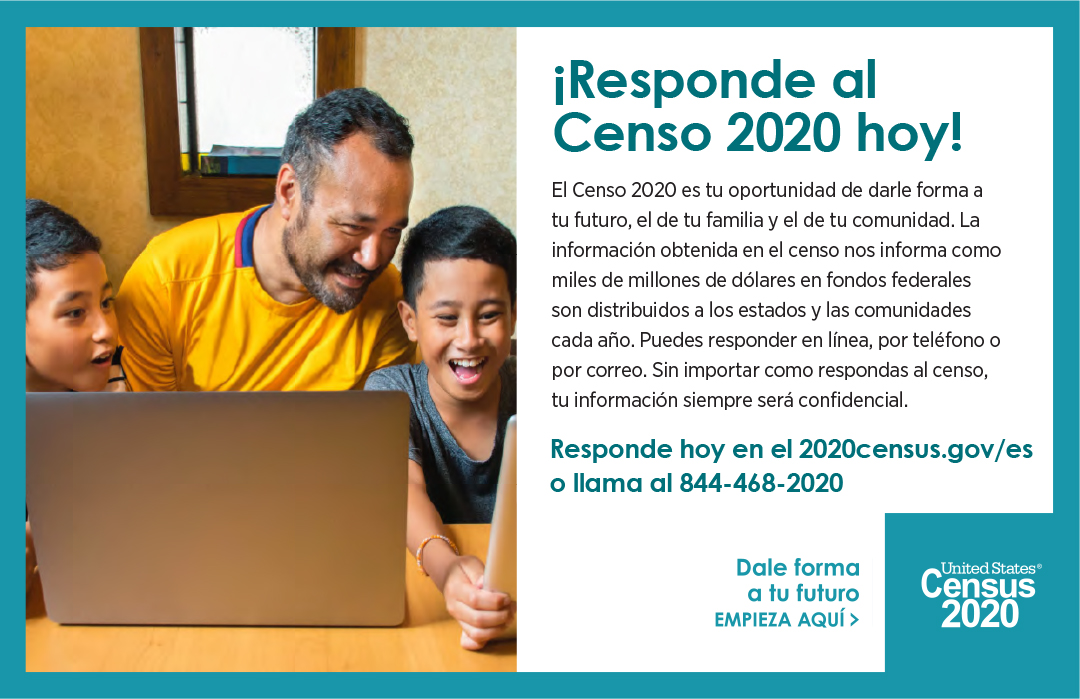 ¡Responde al Censo 2020 hoy!

El Censo 2020 es tu oportunidad de darle forma a tu futuro, el de tu familia y el de tu comunidad. La información obtenida en el censo nos informa como miles de millones de dólares en fondos federales son distribuidos a los estados y las comunidades cada año. Puedes responder en línea, por teléfono o por correo. Sin importar como respondas al censo, tu información siempre será confidencial.

Responde hoy en el 2020census.gov/es o llama al 844-468-2020

Dale forma
a tu futuro
EMPIEZA AQUÍ >

United States®
Census
2020